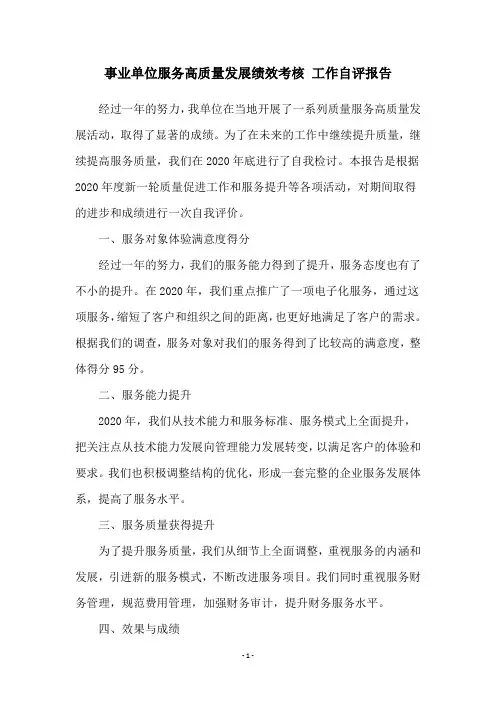 事业单位服务高质量发展绩效考核 工作自评报告

经过一年的努力，我单位在当地开展了一系列质量服务高质量发展活动，取得了显著的成绩。为了在未来的工作中继续提升质量，继续提高服务质量，我们在 2020 年底进行了自我检讨。本报告是根据 2020 年度新一轮质量促进工作和服务提升等各项活动，对期间取得的进步和成绩进行一次自我评价。

一、服务对象体验满意度得分

经过一年的努力，我们的服务能力得到了提升，服务态度也有了不小的提升。在 2020 年，我们重点推广了一项电子化服务，通过这项服务，缩短了客户和组织之间的距离，也更好地满足了客户的需求。根据我们的调查，服务对象对我们的服务得到了比较高的满意度，整体得分 95 分。

二、服务能力提升

2020 年，我们从技术能力和服务标准、服务模式上全面提升，把关注点从技术能力发展向管理能力发展转变，以满足客户的体验和要求。我们也积极调整结构的优化，形成一套完整的企业服务发展体系，提高了服务水平。

三、服务质量获得提升

为了提升服务质量，我们从细节上全面调整，重视服务的内涵和发展，引进新的服务模式，不断改进服务项目。我们同时重视服务财务管理，规范费用管理，加强财务审计，提升财务服务水平。

四、效果与成绩

- 1 -